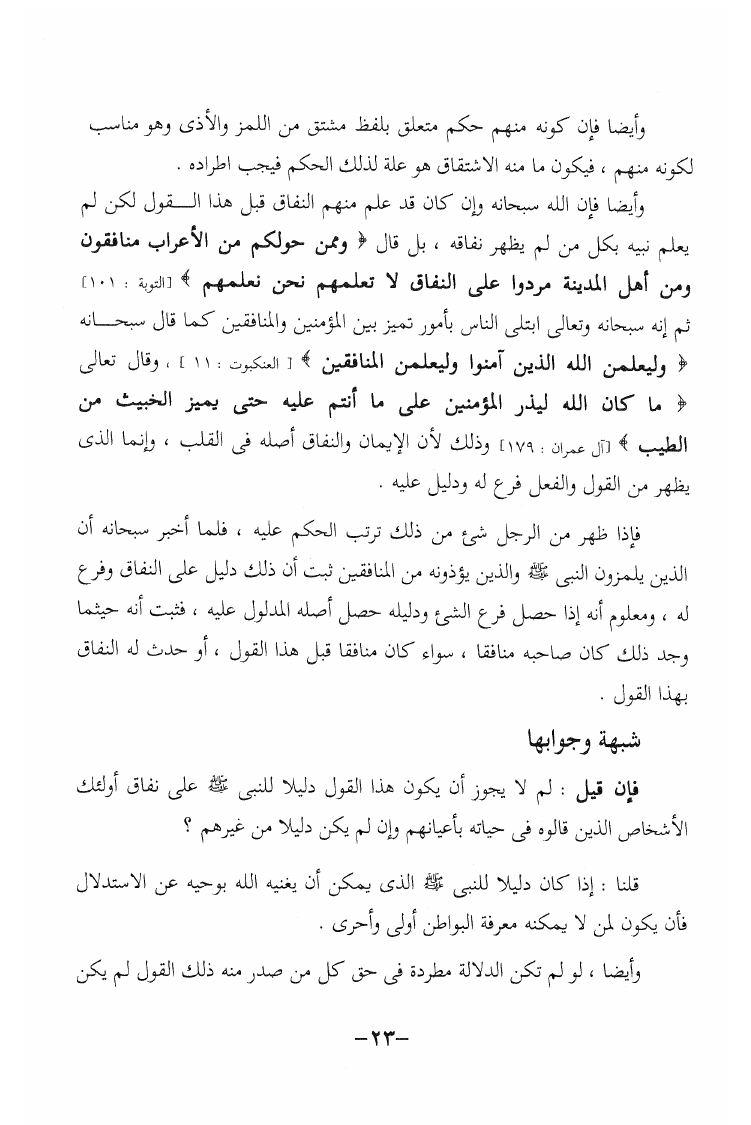 وأيضا فإن كونه منهم حكم متعلق بلفظ مشتق من اللمز والأذى وهو مناسب لكونه منهم ، فيكون ما منه الاشتقاق هو علة لذلك الحكم فيجب اطراده .

وأيضا فإن الله سبحانه وإن كان قد علم منهم النفاق قبل هذا القول لكن لم يعلم نبيه بكل من لم يظهر نفاقه ، بل قال ﴿ وممن حولكم من الأعراب منافقون ومن أهل المدينة مردوا على النفاق لا تعلمهم نحن نعلمهم ﴾ [التوبة : ١٠١] ثم إنه سبحانه وتعالى ابتلى الناس بأمور تميز بين المؤمنين والمنافقين كما قال سبحانه ﴿ وليعلمن الله الذين آمنوا وليعلمن المنافقين ﴾ [ العنكبوت : ١١ ] ، وقال تعالى ﴿ ما كان الله ليذر المؤمنين على ما أنتم عليه حتى يميز الخبيث من الطيب ﴾ [آل عمران : ١٧٩] وذلك لأن الإيمان والنفاق أصله فى القلب ، وإنما الذى يظهر من القول والفعل فرع له ودليل عليه .

فإذا ظهر من الرجل شئ من ذلك ترتب الحكم عليه ، فلما أخبر سبحانه أن الذين يلمزون النبى ﷺ والذين يؤذونه من المنافقين ثبت أن ذلك دليل على النفاق وفرع له ، ومعلوم أنه إذا حصل فرع الشئ ودليله حصل أصله المدلول عليه ، فثبت أنه حيثما وجد ذلك كان صاحبه منافقا ، سواء كان منافقا قبل هذا القول ، أو حدث له النفاق بهذا القول .

شبهة وجوابها

فإن قيل : لم لا يجوز أن يكون هذا القول دليلا للنبى ﷺ على نفاق أولئك الأشخاص الذين قالوه فى حياته بأعيانهم وإن لم يكن دليلا من غيرهم ؟

قلنا : إذا كان دليلا للنبى ﷺ الذى يمكن أن يغنيه الله بوحيه عن الاستدلال فأن يكون لمن لا يمكنه معرفة البواطن أولى وأحرى .

وأيضا ، لو لم تكن الدلالة مطردة فى حق كل من صدر منه ذلك القول لم يكن

-٢٣-